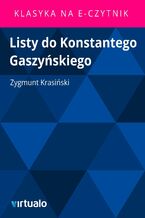 KLASYKA NA E-CZYTNIK

Listy do Konstantego Gaszyńskiego

Zygmunt Krasiński

virtualo